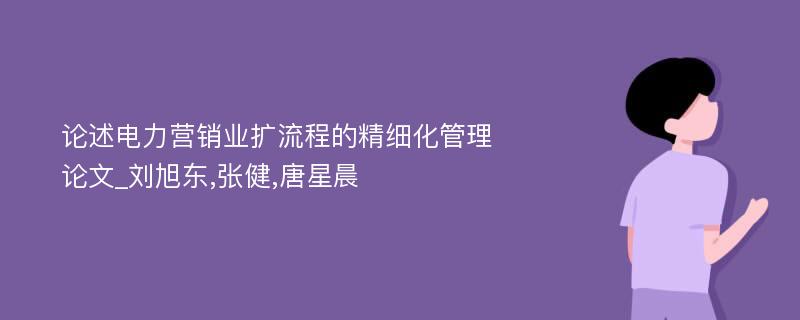 论述电力营销业扩流程的精细化管理论文_刘旭东,张健,唐星晨